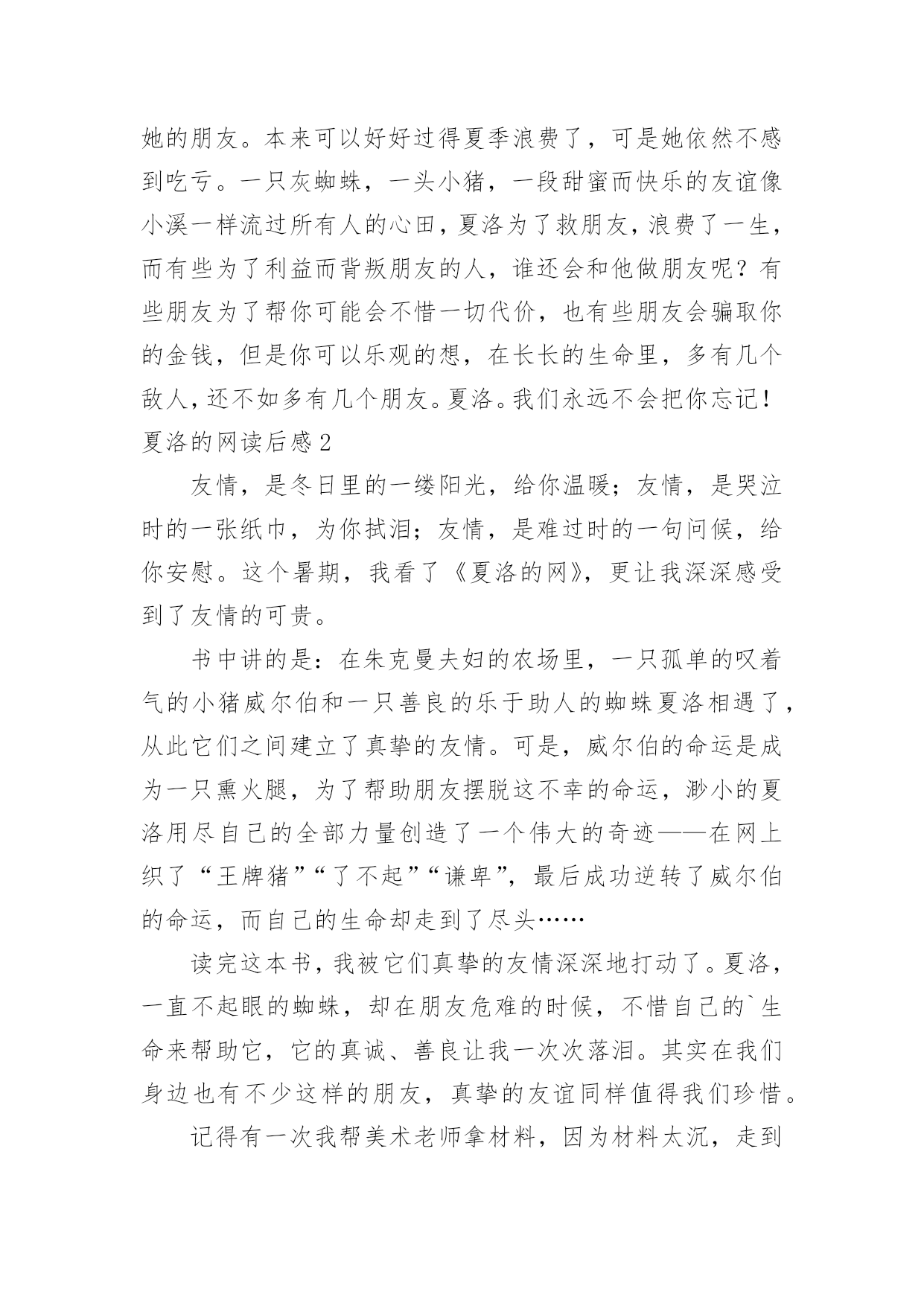 她的朋友。本来可以好好过得夏季浪费了，可是她依然不感到吃亏。一只灰蜘蛛，一头小猪，一段甜蜜而快乐的友谊像小溪一样流过所有人的心田，夏洛为了救朋友，浪费了一生，而有些为了利益而背叛朋友的人，谁还会和他做朋友呢？有些朋友为了帮你可能会不惜一切代价，也有些朋友会骗取你的金钱，但是你可以乐观的想，在长长的生命里，多有几个敌人，还不如多有几个朋友。夏洛。我们永远不会把你忘记！

夏洛的网读后感 2

友情，是冬日里的一缕阳光，给你温暖；友情，是哭泣时的一张纸巾，为你拭泪；友情，是难过时的一句问候，给你安慰。这个暑期，我看了《夏洛的网》，更让我深深感受到了友情的可贵。

书中讲的是：在朱克曼夫妇的农场里，一只孤单的叹着气的小猪威尔伯和一只善良的乐于助人的蜘蛛夏洛相遇了，从此它们之间建立了真挚的友情。可是，威尔伯的命运是成为一只熏火腿，为了帮助朋友摆脱这不幸的命运，渺小的夏洛用尽自己的全部力量创造了一个伟大的奇迹——在网上织了“王牌猪”“了不起”“谦卑”，最后成功逆转了威尔伯的命运，而自己的生命却走到了尽头……

读完这本书，我被它们真挚的友情深深地打动了。夏洛，一直不起眼的蜘蛛，却在朋友危难的时候，不惜自己的`生命来帮助它，它的真诚、善良让我一次次落泪。其实在我们身边也有不少这样的朋友，真挚的友谊同样值得我们珍惜。

记得有一次我帮美术老师拿材料，因为材料太沉，走到